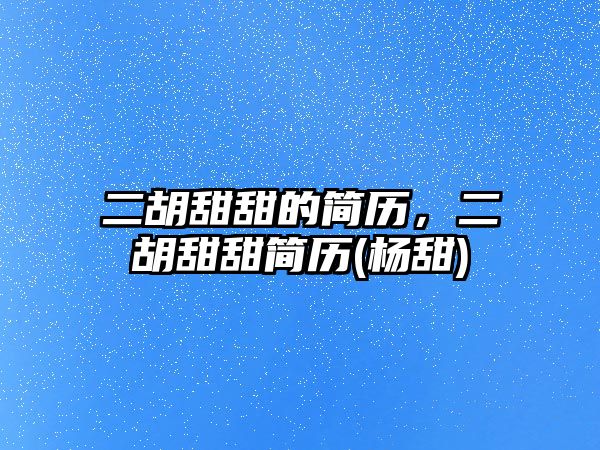 二胡甜甜的简历，二胡甜甜简历(杨甜)